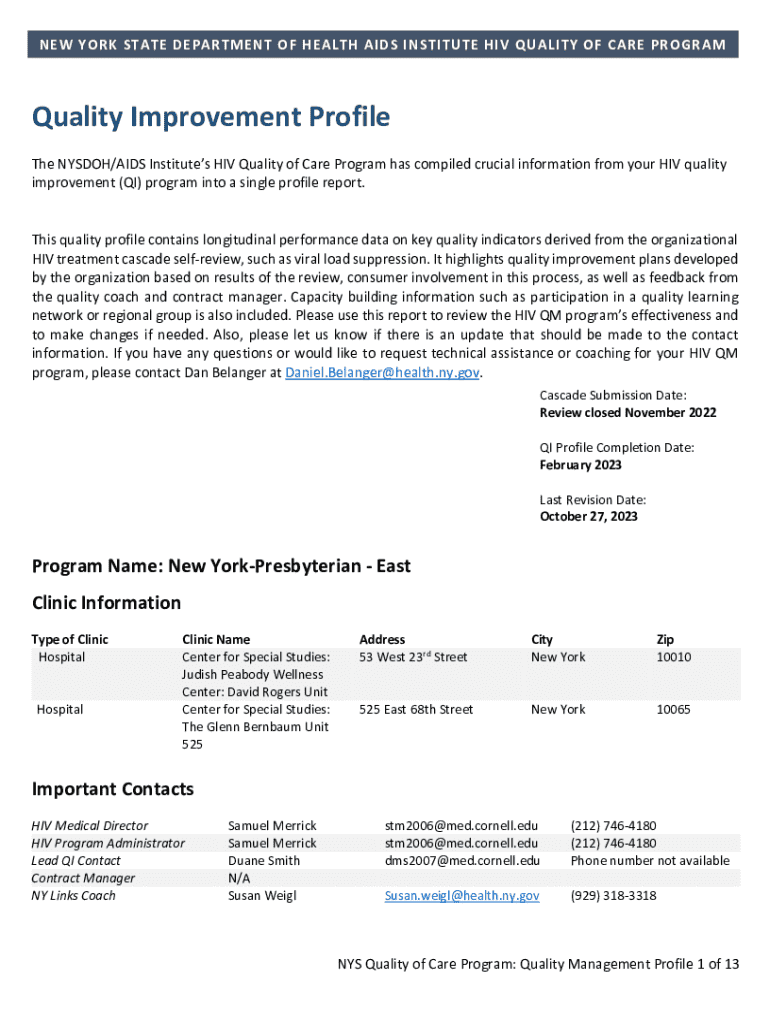 NEW YORK STATE DEPARTMENT OF HEALTH AIDS INSTITUTE HIV QUALITY OF CARE PROGRAM

Quality Improvement Profile

The NYSDOH/AIDS Institute's HIV Quality of Care Program has compiled crucial information from your HIV quality improvement (QI) program into a single profile report.

This quality profile contains longitudinal performance data on key quality indicators derived from the organizational HIV treatment cascade self-review, such as viral load suppression. It highlights quality improvement plans developed by the organization based on results of the review, consumer involvement in this process, as well as feedback from the quality coach and contract manager. Capacity building information such as participation in a quality learning network or regional group is also included. Please use this report to review the HIV QM program's effectiveness and to make changes if needed. Also, please let us know if there is an update that should be made to the contact information. If you have any questions or would like to request technical assistance or coaching for your HIV QM program, please contact Dan Belanger at Daniel.Belanger@health.ny.gov.

Cascade Submission Date:
Review closed November 2022

QI Profile Completion Date:
February 2023

Last Revision Date:
October 27, 2023

Program Name: New York-Presbyterian - East

Clinic Information

| Type of Clinic | Clinic Name | Address | City | Zip |
|---|---|---|---|---|
| Hospital | Center for Special Studies: Judish Peabody Wellness Center: David Rogers Unit | 53 West 23$^{rd}$ Street | New York | 10010 |
| Hospital | Center for Special Studies: The Glenn Bernbaum Unit 525 | 525 East 68th Street | New York | 10065 |

Important Contacts

| | | | |
|---|---|---|---|
| HIV Medical Director | Samuel Merrick | stm2006@med.cornell.edu | (212) 746-4180 |
| HIV Program Administrator | Samuel Merrick | stm2006@med.cornell.edu | (212) 746-4180 |
| Lead QI Contact | Duane Smith | dms2007@med.cornell.edu | Phone number not available |
| Contract Manager | N/A | | |
| NY Links Coach | Susan Weigl | Susan.weigl@health.ny.gov | (929) 318-3318 |

NYS Quality of Care Program: Quality Management Profile 1 of 13